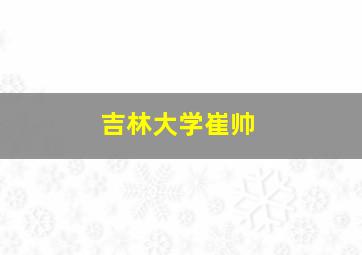 吉林大学崔帅